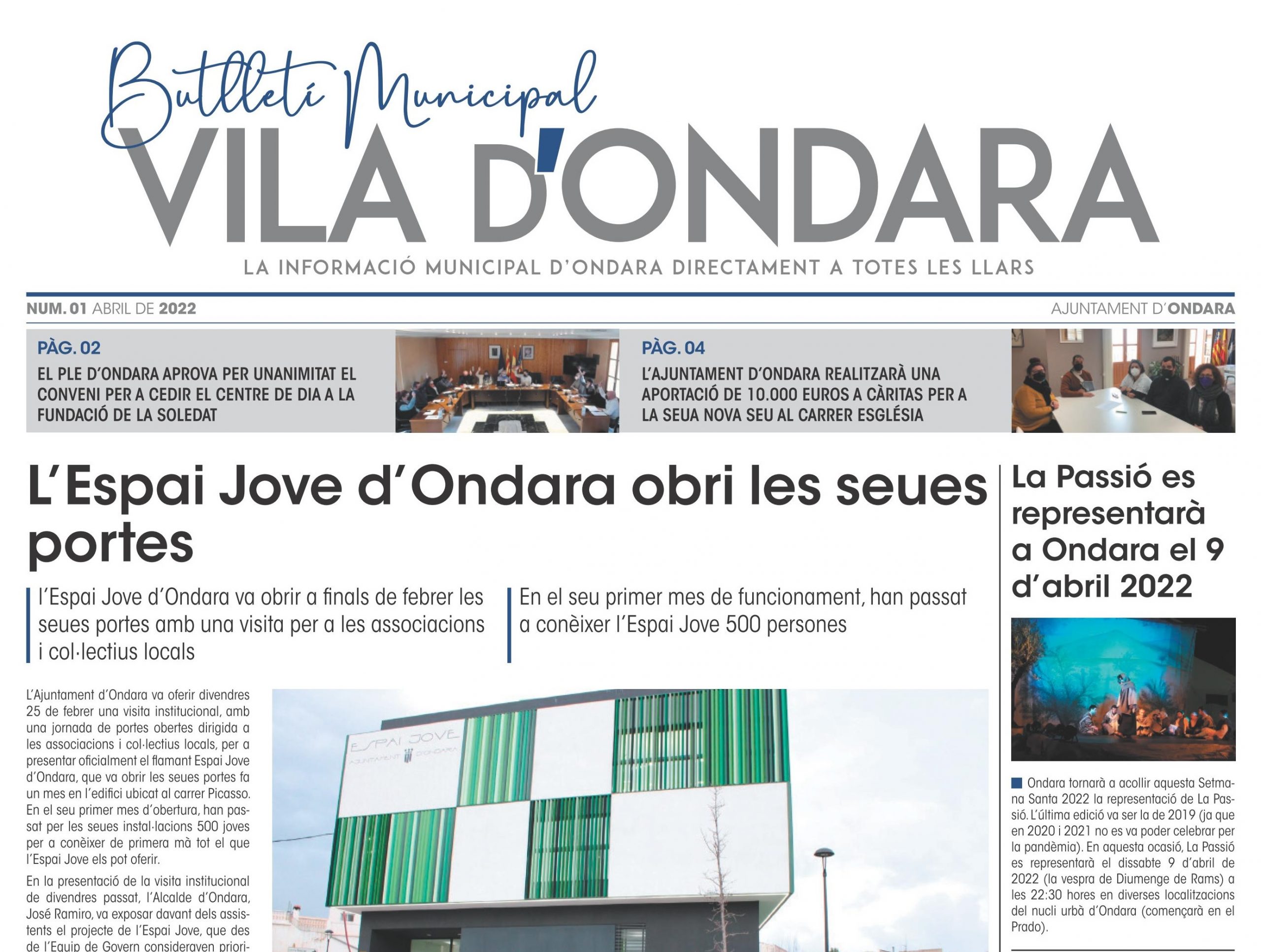 Butlletí Municipal
VILA D'ONDARA
LA INFORMACIÓ MUNICIPAL D'ONDARA DIRECTAMENT A TOTES LES LLARS

NUM. 01 ABRIL DE 2022

AJUNTAMENT D'ONDARA

PÀG. 02
EL PLE D'ONDARA APROVA PER UNANIMITAT EL CONVENI PER A CEDIR EL CENTRE DE DIA A LA FUNDACIÓ DE LA SOLEDAT

PÀG. 04
L'AJUNTAMENT D'ONDARA REALITZARÀ UNA APORTACIÓ DE 10.000 EUROS A CÀRITAS PER A LA SEUA NOVA SEU AL CARRER ESGLÉSIA

L'Espai Jove d'Ondara obri les seues portes

l'Espai Jove d'Ondara va obrir a finals de febrer les seues portes amb una visita per a les associacions i col·lectius locals

En el seu primer mes de funcionament, han passat a conèixer l'Espai Jove 500 persones

L'Ajuntament d'Ondara va oferir divendres 25 de febrer una visita institucional, amb una jornada de portes obertes dirigida a les associacions i col·lectius locals, per a presentar oficialment el flamant Espai Jove d'Ondara, que va obrir les seues portes fa un mes en l'edifici ubicat al carrer Picasso. En el seu primer mes d'obertura, han passat per les seues instal·lacions 500 joves per a conèixer de primera mà tot el que l'Espai Jove els pot oferir.

En la presentació de la visita institucional de divendres passat, l'Alcalde d'Ondara, José Ramiro, va exposar davant dels assistents el projecte de l'Espai Jove, que des de l'Equip de Govern consideraven priori-

ESPAI JOVE
AJUNTAMENT D'ONDARA

La Passió es representarà a Ondara el 9 d'abril 2022

Ondara tornarà a acollir aquesta Setmana Santa 2022 la representació de La Passió. L'última edició va ser la de 2019 (ja que en 2020 i 2021 no es va poder celebrar per la pandèmia). En aquesta ocasió, La Passió es representarà el dissabte 9 d'abril de 2022 (la vespra de Diumenge de Rams) a les 22:30 hores en diverses localitzacions del nucli urbà d'Ondara (començarà en el Prado).